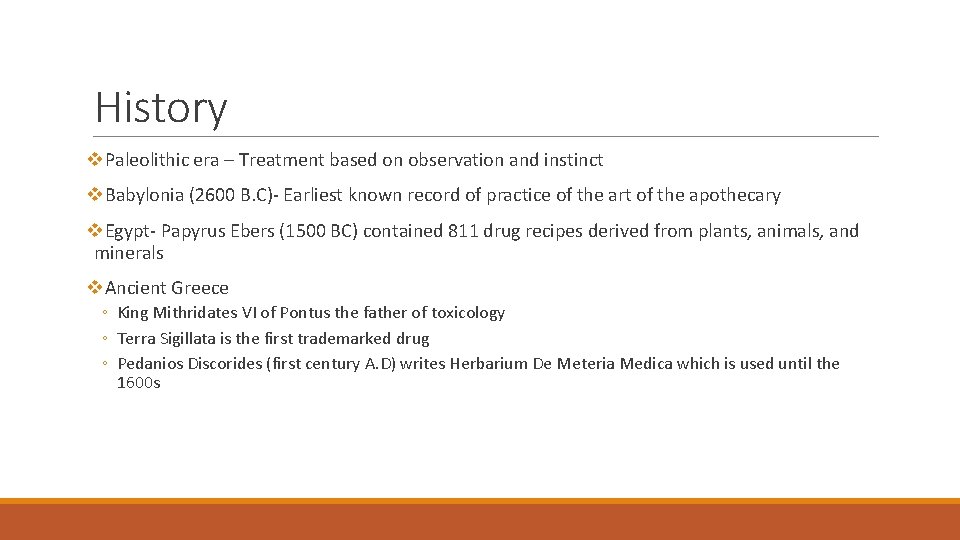 History

❖Paleolithic era – Treatment based on observation and instinct

❖Babylonia (2600 B.C)- Earliest known record of practice of the art of the apothecary

❖Egypt- Papyrus Ebers (1500 BC) contained 811 drug recipes derived from plants, animals, and minerals

❖Ancient Greece
◦ King Mithridates VI of Pontus the father of toxicology
◦ Terra Sigillata is the first trademarked drug
◦ Pedanios Discorides (first century A.D) writes Herbarium De Meteria Medica which is used until the 1600s